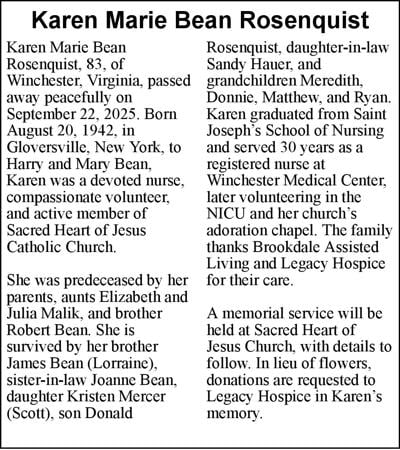 Karen Marie Bean Rosenquist

Karen Marie Bean Rosenquist, 83, of Winchester, Virginia, passed away peacefully on September 22, 2025. Born August 20, 1942, in Gloversville, New York, to Harry and Mary Bean, Karen was a devoted nurse, compassionate volunteer, and active member of Sacred Heart of Jesus Catholic Church.

She was predeceased by her parents, aunts Elizabeth and Julia Malik, and brother Robert Bean. She is survived by her brother James Bean (Lorraine), sister-in-law Joanne Bean, daughter Kristen Mercer (Scott), son Donald Rosenquist, daughter-in-law Sandy Hauer, and grandchildren Meredith, Donnie, Matthew, and Ryan. Karen graduated from Saint Joseph's School of Nursing and served 30 years as a registered nurse at Winchester Medical Center, later volunteering in the NICU and her church's adoration chapel. The family thanks Brookdale Assisted Living and Legacy Hospice for their care.

A memorial service will be held at Sacred Heart of Jesus Church, with details to follow. In lieu of flowers, donations are requested to Legacy Hospice in Karen's memory.